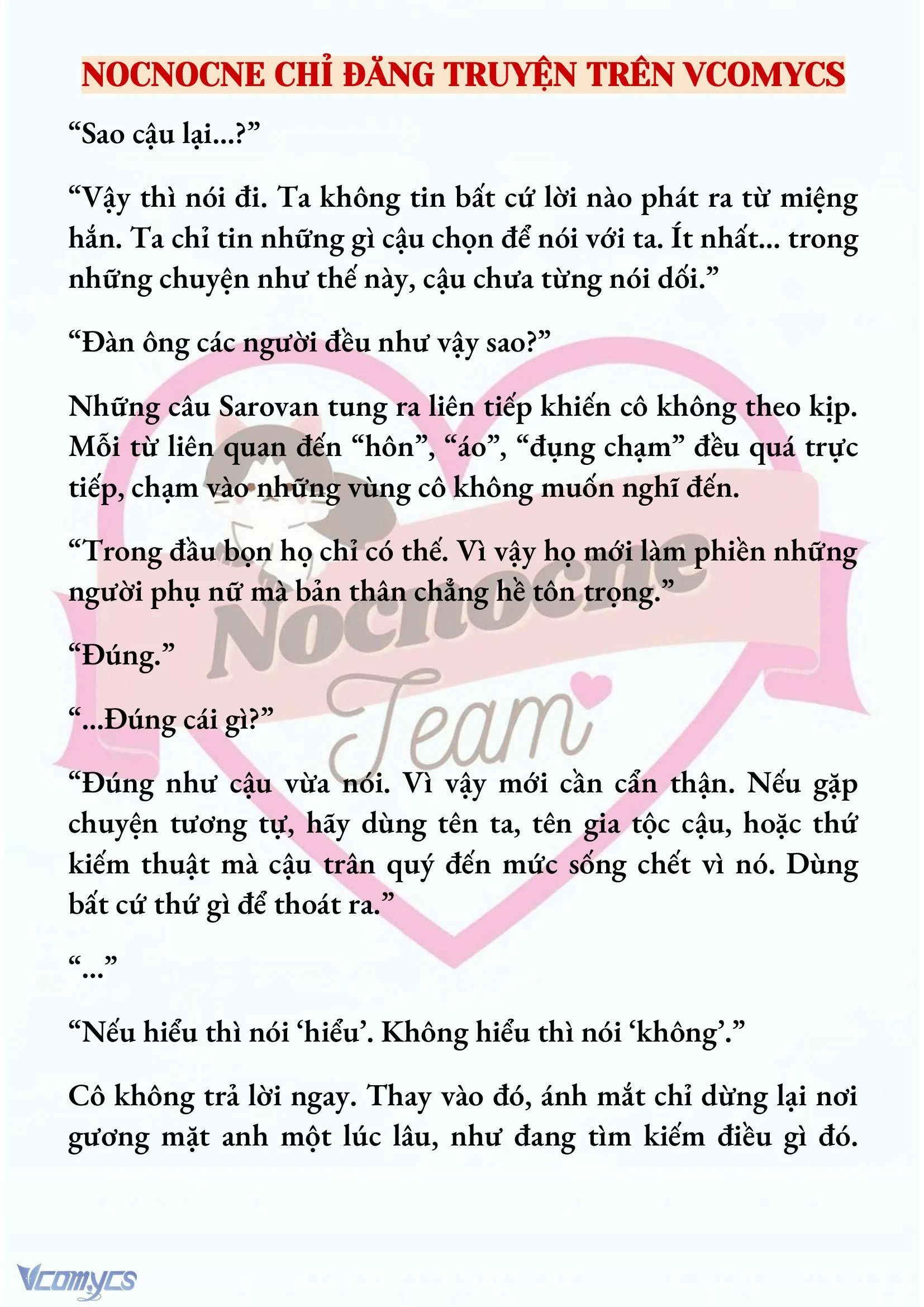 NOCNOCNE CHỈ ĐĂNG TRUYỆN TRÊN VCOMYCS

“Sao cậu lại...?”

“Vậy thì nói đi. Ta không tin bất cứ lời nào phát ra từ miệng hắn. Ta chỉ tin những gì cậu chọn để nói với ta. Ít nhất... trong những chuyện như thế này, cậu chưa từng nói dối.”

“Đàn ông các người đều như vậy sao?”

Những câu Sarovan tung ra liên tiếp khiến cô không theo kịp. Mỗi từ liên quan đến “hôn”, “áo”, “đụng chạm” đều quá trực tiếp, chạm vào những vùng cô không muốn nghĩ đến.

“Trong đầu bọn họ chỉ có thế. Vì vậy họ mới làm phiền những người phụ nữ mà bản thân chẳng hề tôn trọng.”

“Đúng.”

“...Đúng cái gì?”

“Đúng như cậu vừa nói. Vì vậy mới cần cẩn thận. Nếu gặp chuyện tương tự, hãy dùng tên ta, tên gia tộc cậu, hoặc thứ kiếm thuật mà cậu trân quý đến mức sống chết vì nó. Dùng bất cứ thứ gì để thoát ra.”

“...”

“Nếu hiểu thì nói ‘hiểu’. Không hiểu thì nói ‘không’.”

Cô không trả lời ngay. Thay vào đó, ánh mắt chỉ dừng lại nơi gương mặt anh một lúc lâu, như đang tìm kiếm điều gì đó.

Nocnocne Team

Vcomycs